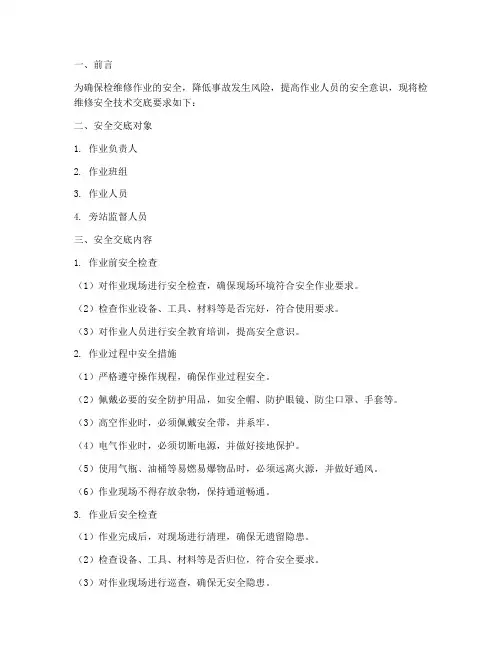 一、前言

为确保检维修作业的安全，降低事故发生风险，提高作业人员的安全意识，现将检维修安全技术交底要求如下：

二、安全交底对象

1. 作业负责人

2. 作业班组

3. 作业人员

4. 旁站监督人员

三、安全交底内容

1. 作业前安全检查

（1）对作业现场进行安全检查，确保现场环境符合安全作业要求。

（2）检查作业设备、工具、材料等是否完好，符合使用要求。

（3）对作业人员进行安全教育培训，提高安全意识。

2. 作业过程中安全措施

（1）严格遵守操作规程，确保作业过程安全。

（2）佩戴必要的安全防护用品，如安全帽、防护眼镜、防尘口罩、手套等。

（3）高空作业时，必须佩戴安全带，并系牢。

（4）电气作业时，必须切断电源，并做好接地保护。

（5）使用气瓶、油桶等易燃易爆物品时，必须远离火源，并做好通风。

（6）作业现场不得存放杂物，保持通道畅通。

3. 作业后安全检查

（1）作业完成后，对现场进行清理，确保无遗留隐患。

（2）检查设备、工具、材料等是否归位，符合安全要求。

（3）对作业现场进行巡查，确保无安全隐患。